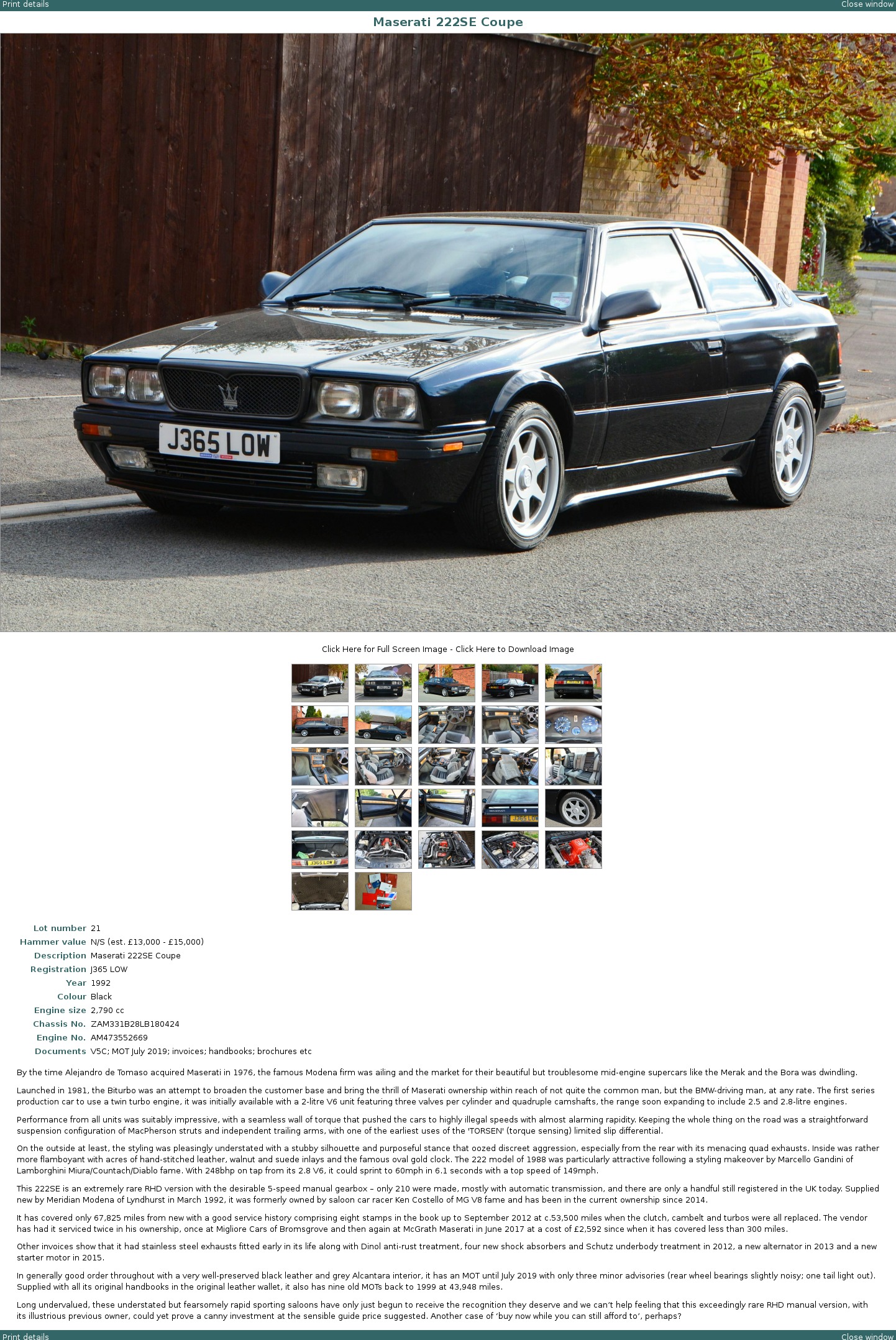 Print details
Close window

Maserati 222SE Coupe

J365 LOW

Click Here for Full Screen Image - Click Here to Download Image

| | |
|---|---|
| Lot number | 21 |
| Hammer value | N/S (est. £13,000 - £15,000) |
| Description | Maserati 222SE Coupe |
| Registration | J365 LOW |
| Year | 1992 |
| Colour | Black |
| Engine size | 2,790 cc |
| Chassis No. | ZAM331B28LB180424 |
| Engine No. | AM473552669 |
| Documents | V5C; MOT July 2019; invoices; handbooks; brochures etc |

By the time Alejandro de Tomaso acquired Maserati in 1976, the famous Modena firm was ailing and the market for their beautiful but troublesome mid-engine supercars like the Merak and the Bora was dwindling.

Launched in 1981, the Biturbo was an attempt to broaden the customer base and bring the thrill of Maserati ownership within reach of not quite the common man, but the BMW-driving man, at any rate. The first series production car to use a twin turbo engine, it was initially available with a 2-litre V6 unit featuring three valves per cylinder and quadruple camshafts, the range soon expanding to include 2.5 and 2.8-litre engines.

Performance from all units was suitably impressive, with a seamless wall of torque that pushed the cars to highly illegal speeds with almost alarming rapidity. Keeping the whole thing on the road was a straightforward suspension configuration of MacPherson struts and independent trailing arms, with one of the earliest uses of the 'TORSEN' (torque sensing) limited slip differential.

On the outside at least, the styling was pleasingly understated with a stubby silhouette and purposeful stance that oozed discreet aggression, especially from the rear with its menacing quad exhausts. Inside was rather more flamboyant with acres of hand-stitched leather, walnut and suede inlays and the famous oval gold clock. The 222 model of 1988 was particularly attractive following a styling makeover by Marcello Gandini of Lamborghini Miura/Countach/Diablo fame. With 248bhp on tap from its 2.8 V6, it could sprint to 60mph in 6.1 seconds with a top speed of 149mph.

This 222SE is an extremely rare RHD version with the desirable 5-speed manual gearbox – only 210 were made, mostly with automatic transmission, and there are only a handful still registered in the UK today. Supplied new by Meridian Modena of Lyndhurst in March 1992, it was formerly owned by saloon car racer Ken Costello of MG V8 fame and has been in the current ownership since 2014.

It has covered only 67,825 miles from new with a good service history comprising eight stamps in the book up to September 2012 at c.53,500 miles when the clutch, cambelt and turbos were all replaced. The vendor has had it serviced twice in his ownership, once at Migliore Cars of Bromsgrove and then again at McGrath Maserati in June 2017 at a cost of £2,592 since when it has covered less than 300 miles.

Other invoices show that it had stainless steel exhausts fitted early in its life along with Dinol anti-rust treatment, four new shock absorbers and Schutz underbody treatment in 2012, a new alternator in 2013 and a new starter motor in 2015.

In generally good order throughout with a very well-preserved black leather and grey Alcantara interior, it has an MOT until July 2019 with only three minor advisories (rear wheel bearings slightly noisy; one tail light out). Supplied with all its original handbooks in the original leather wallet, it also has nine old MOTs back to 1999 at 43,948 miles.

Long undervalued, these understated but fearsomely rapid sporting saloons have only just begun to receive the recognition they deserve and we can't help feeling that this exceedingly rare RHD manual version, with its illustrious previous owner, could yet prove a canny investment at the sensible guide price suggested. Another case of 'buy now while you can still afford to', perhaps?

Print details
Close window